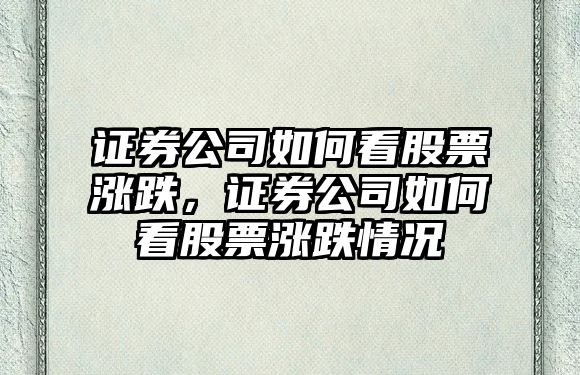 证券公司如何看股票涨跌，证券公司如何看股票涨跌情况